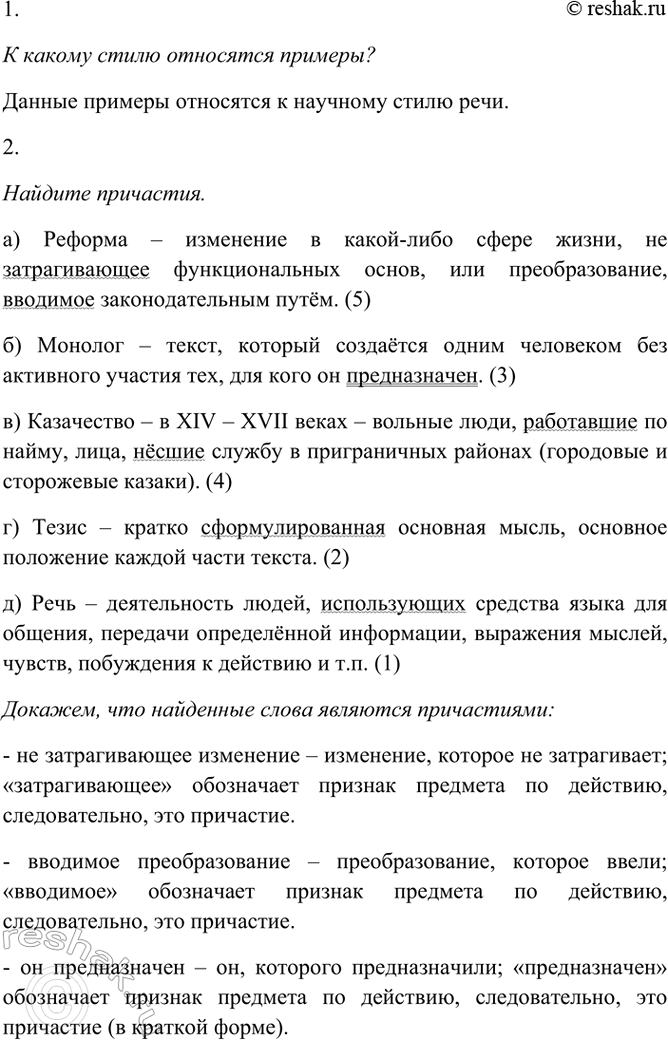 1.

© reshak.ru

К какому стилю относятся примеры?

Данные примеры относятся к научному стилю речи.

2.

Найдите причастия.

а) Реформа – изменение в какой-либо сфере жизни, не затрагивающее функциональных основ, или преобразование, вводимое законодательным путём. (5)

б) Монолог – текст, который создаётся одним человеком без активного участия тех, для кого он предназначен. (3)

в) Казачество – в XIV – XVII веках – вольные люди, работавшие по найму, лица, нёсшие службу в приграничных районах (городовые и сторожевые казаки). (4)

г) Тезис – кратко сформулированная основная мысль, основное положение каждой части текста. (2)

д) Речь – деятельность людей, использующих средства языка для общения, передачи определённой информации, выражения мыслей, чувств, побуждения к действию и т.п. (1)

Докажем, что найденные слова являются причастиями:

- не затрагивающее изменение – изменение, которое не затрагивает; «затрагивающее» обозначает признак предмета по действию, следовательно, это причастие.

- вводимое преобразование – преобразование, которое ввели; «вводимое» обозначает признак предмета по действию, следовательно, это причастие.

- он предназначен – он, которого предназначили; «предназначен» обозначает признак предмета по действию, следовательно, это причастие (в краткой форме).

reshak.ru